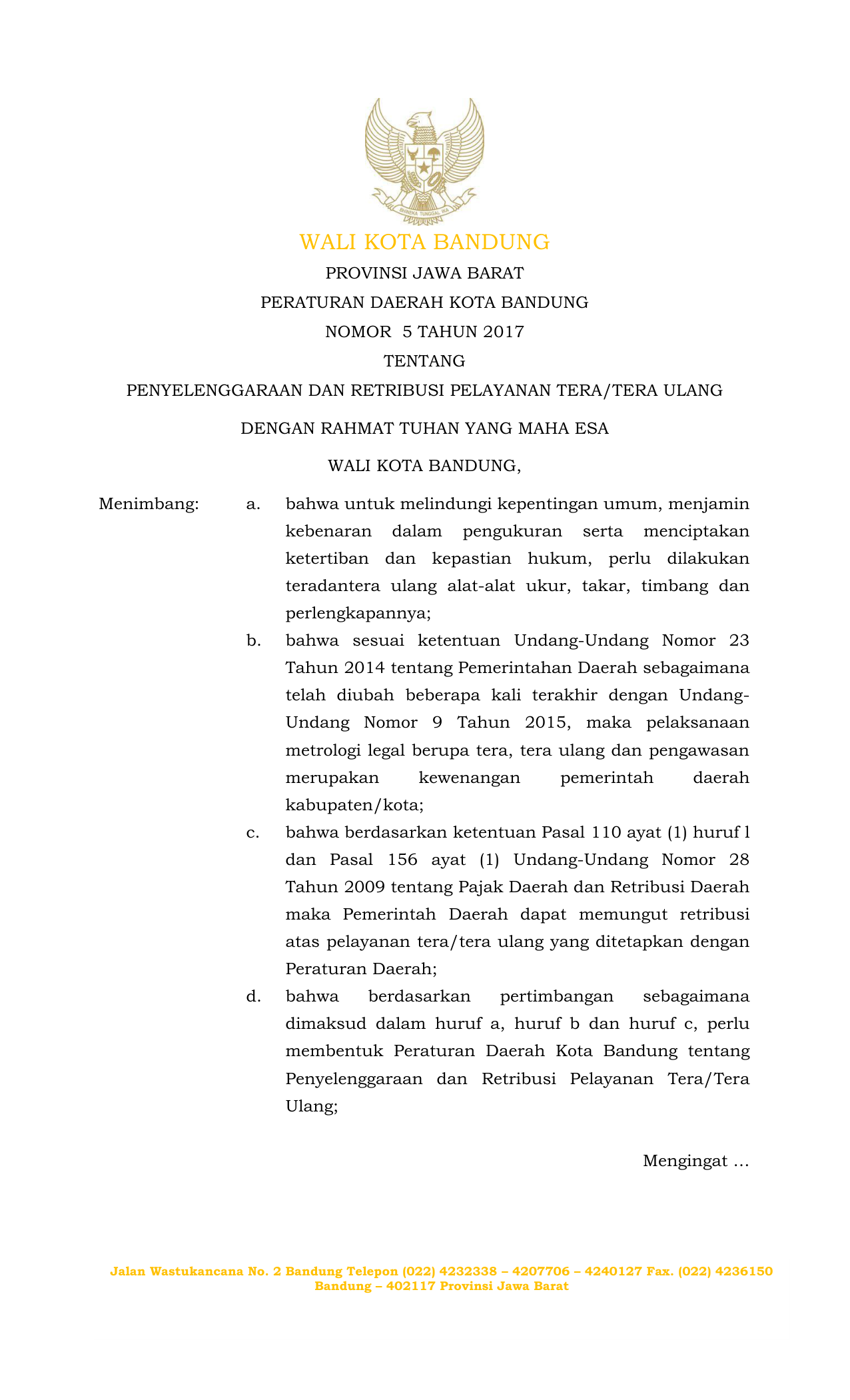 BHINEKA TUNGGAL IKA

WALI KOTA BANDUNG

PROVINSI JAWA BARAT

PERATURAN DAERAH KOTA BANDUNG

NOMOR 5 TAHUN 2017

TENTANG

PENYELENGGARAAN DAN RETRIBUSI PELAYANAN TERA/TERA ULANG

DENGAN RAHMAT TUHAN YANG MAHA ESA

WALI KOTA BANDUNG,

Menimbang: a. bahwa untuk melindungi kepentingan umum, menjamin kebenaran dalam pengukuran serta menciptakan ketertiban dan kepastian hukum, perlu dilakukan teradantera ulang alat-alat ukur, takar, timbang dan perlengkapannya;

b. bahwa sesuai ketentuan Undang-Undang Nomor 23 Tahun 2014 tentang Pemerintahan Daerah sebagaimana telah diubah beberapa kali terakhir dengan Undang-Undang Nomor 9 Tahun 2015, maka pelaksanaan metrologi legal berupa tera, tera ulang dan pengawasan merupakan kewenangan pemerintah daerah kabupaten/kota;

c. bahwa berdasarkan ketentuan Pasal 110 ayat (1) huruf l dan Pasal 156 ayat (1) Undang-Undang Nomor 28 Tahun 2009 tentang Pajak Daerah dan Retribusi Daerah maka Pemerintah Daerah dapat memungut retribusi atas pelayanan tera/tera ulang yang ditetapkan dengan Peraturan Daerah;

d. bahwa berdasarkan pertimbangan sebagaimana dimaksud dalam huruf a, huruf b dan huruf c, perlu membentuk Peraturan Daerah Kota Bandung tentang Penyelenggaraan dan Retribusi Pelayanan Tera/Tera Ulang;

Mengingat …

Jalan Wastukancana No. 2 Bandung Telepon (022) 4232338 – 4207706 – 4240127 Fax. (022) 4236150
Bandung – 402117 Provinsi Jawa Barat